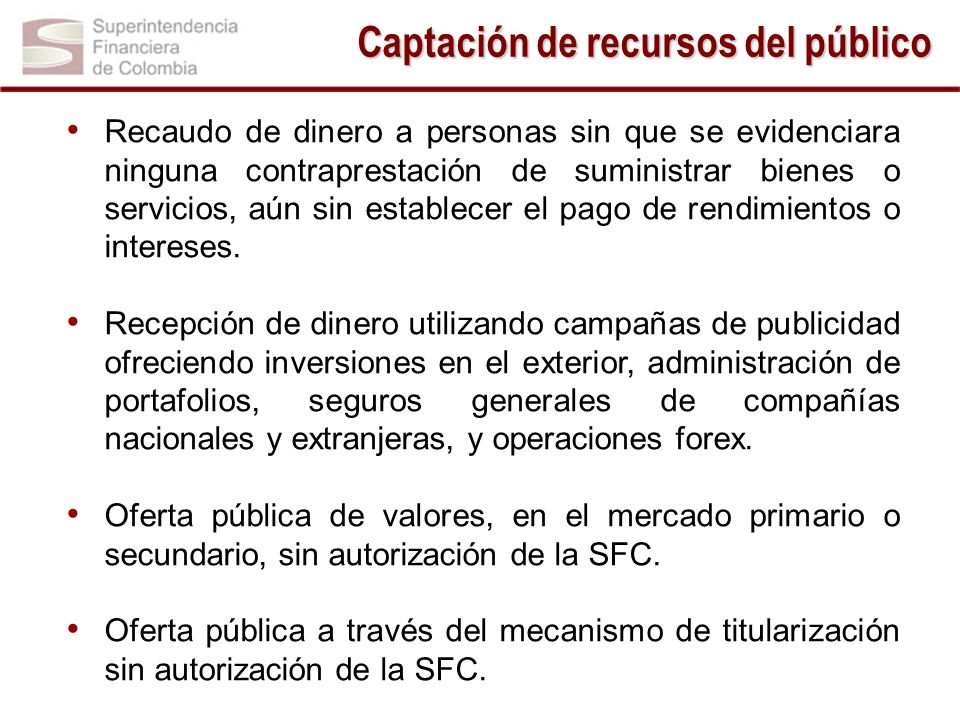 Superintendencia
Financiera
de Colombia

Captación de recursos del público

• Recaudo de dinero a personas sin que se evidenciara ninguna contraprestación de suministrar bienes o servicios, aún sin establecer el pago de rendimientos o intereses.

• Recepción de dinero utilizando campañas de publicidad ofreciendo inversiones en el exterior, administración de portafolios, seguros generales de compañías nacionales y extranjeras, y operaciones forex.

• Oferta pública de valores, en el mercado primario o secundario, sin autorización de la SFC.

• Oferta pública a través del mecanismo de titularización sin autorización de la SFC.